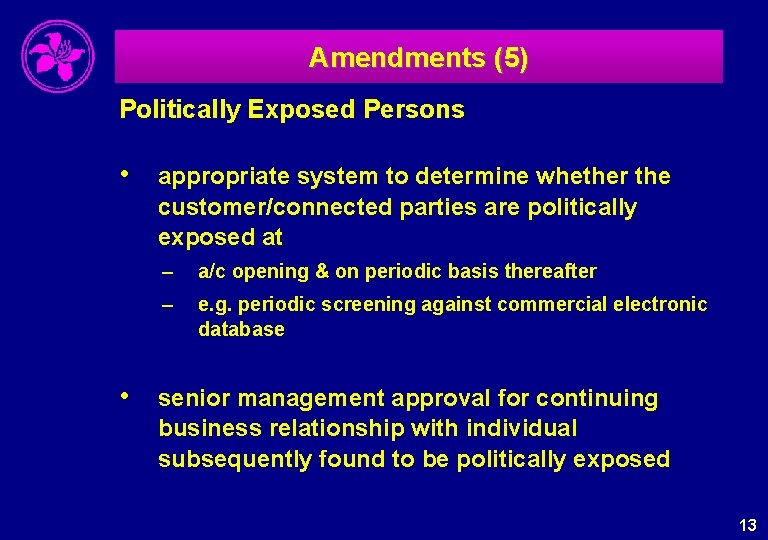 Amendments (5)

Politically Exposed Persons

• appropriate system to determine whether the customer/connected parties are politically exposed at

– a/c opening & on periodic basis thereafter

– e.g. periodic screening against commercial electronic database

• senior management approval for continuing business relationship with individual subsequently found to be politically exposed

13